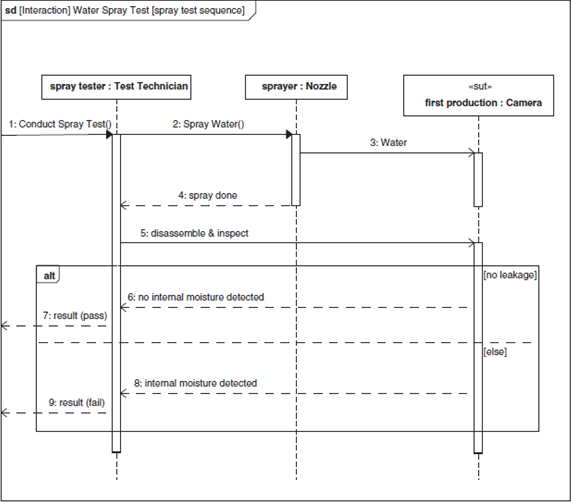 sd [Interaction] Water Spray Test [spray test sequence]

spray tester : Test Technician

sprayer : Nozzle

«sut»
first production : Camera

1: Conduct Spray Test()

2: Spray Water()

3: Water

4: spray done

5: disassemble & inspect

alt

[no leakage]

6: no internal moisture detected

7: result (pass)

[else]

8: internal moisture detected

9: result (fail)